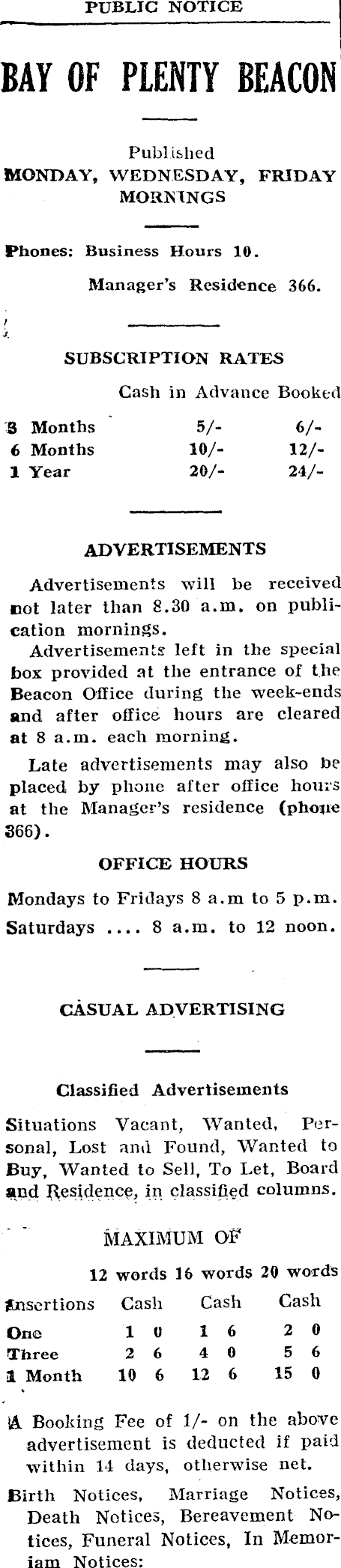 PUBLIC NOTICE

BAY OF PLENTY BEACON

Published
MONDAY, WEDNESDAY, FRIDAY MORNINGS

Phones: Business Hours 10.

Manager's Residence 366.

SUBSCRIPTION RATES

| | Cash in Advance | Booked |
|---|---|---|
| 3 Months | 5/- | 6/- |
| 6 Months | 10/- | 12/- |
| 1 Year | 20/- | 24/- |

ADVERTISEMENTS

Advertisements will be received not later than 8.30 a.m. on publication mornings.

Advertisements left in the special box provided at the entrance of the Beacon Office during the week-ends and after office hours are cleared at 8 a.m. each morning.

Late advertisements may also be placed by phone after office hours at the Manager's residence (phone 366).

OFFICE HOURS

Mondays to Fridays 8 a.m to 5 p.m.

Saturdays .... 8 a.m. to 12 noon.

CASUAL ADVERTISING

Classified Advertisements

Situations Vacant, Wanted, Personal, Lost and Found, Wanted to Buy, Wanted to Sell, To Let, Board and Residence, in classified columns.

MAXIMUM OF

| | 12 words | 16 words | 20 words |
|---|---|---|---|
| Insertions | Cash | Cash | Cash |
| One | 1 0 | 1 6 | 2 0 |
| Three | 2 6 | 4 0 | 5 6 |
| 1 Month | 10 6 | 12 6 | 15 0 |

A Booking Fee of 1/- on the above advertisement is deducted if paid within 14 days, otherwise net.

Birth Notices, Marriage Notices, Death Notices, Bereavement Notices, Funeral Notices, In Memoriam Notices: